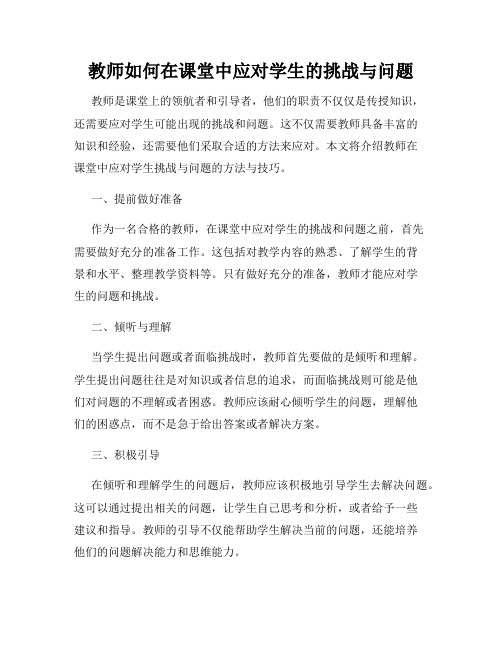 教师如何在课堂中应对学生的挑战与问题

教师是课堂上的领航者和引导者，他们的职责不仅仅是传授知识，还需要应对学生可能出现的挑战和问题。这不仅需要教师具备丰富的知识和经验，还需要他们采取合适的方法来应对。本文将介绍教师在课堂中应对学生挑战与问题的方法与技巧。

一、提前做好准备

作为一名合格的教师，在课堂中应对学生的挑战和问题之前，首先需要做好充分的准备工作。这包括对教学内容的熟悉、了解学生的背景和水平、整理教学资料等。只有做好充分的准备，教师才能应对学生的问题和挑战。

二、倾听与理解

当学生提出问题或者面临挑战时，教师首先要做的是倾听和理解。学生提出问题往往是对知识或者信息的追求，而面临挑战则可能是他们对问题的不理解或者困惑。教师应该耐心倾听学生的问题，理解他们的困惑点，而不是急于给出答案或者解决方案。

三、积极引导

在倾听和理解学生的问题后，教师应该积极地引导学生去解决问题。这可以通过提出相关的问题，让学生自己思考和分析，或者给予一些建议和指导。教师的引导不仅能帮助学生解决当前的问题，还能培养他们的问题解决能力和思维能力。